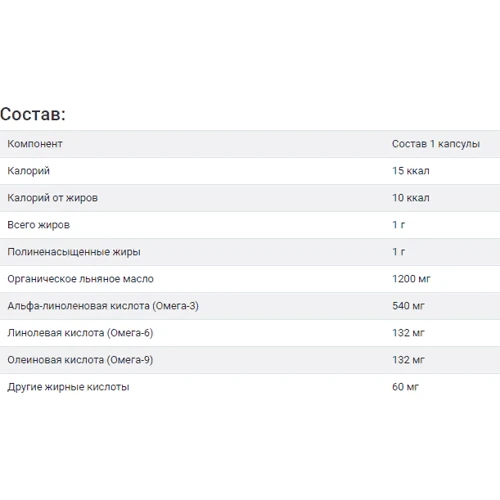 Состав:

| Компонент | Состав 1 капсулы |
|---|---|
| Калорий | 15 ккал |
| Калорий от жиров | 10 ккал |
| Всего жиров | 1 г |
| Полиненасыщенные жиры | 1 г |
| Органическое льняное масло | 1200 мг |
| Альфа-линоленовая кислота (Омега-3) | 540 мг |
| Линолевая кислота (Омега-6) | 132 мг |
| Олеиновая кислота (Омега-9) | 132 мг |
| Другие жирные кислоты | 60 мг |